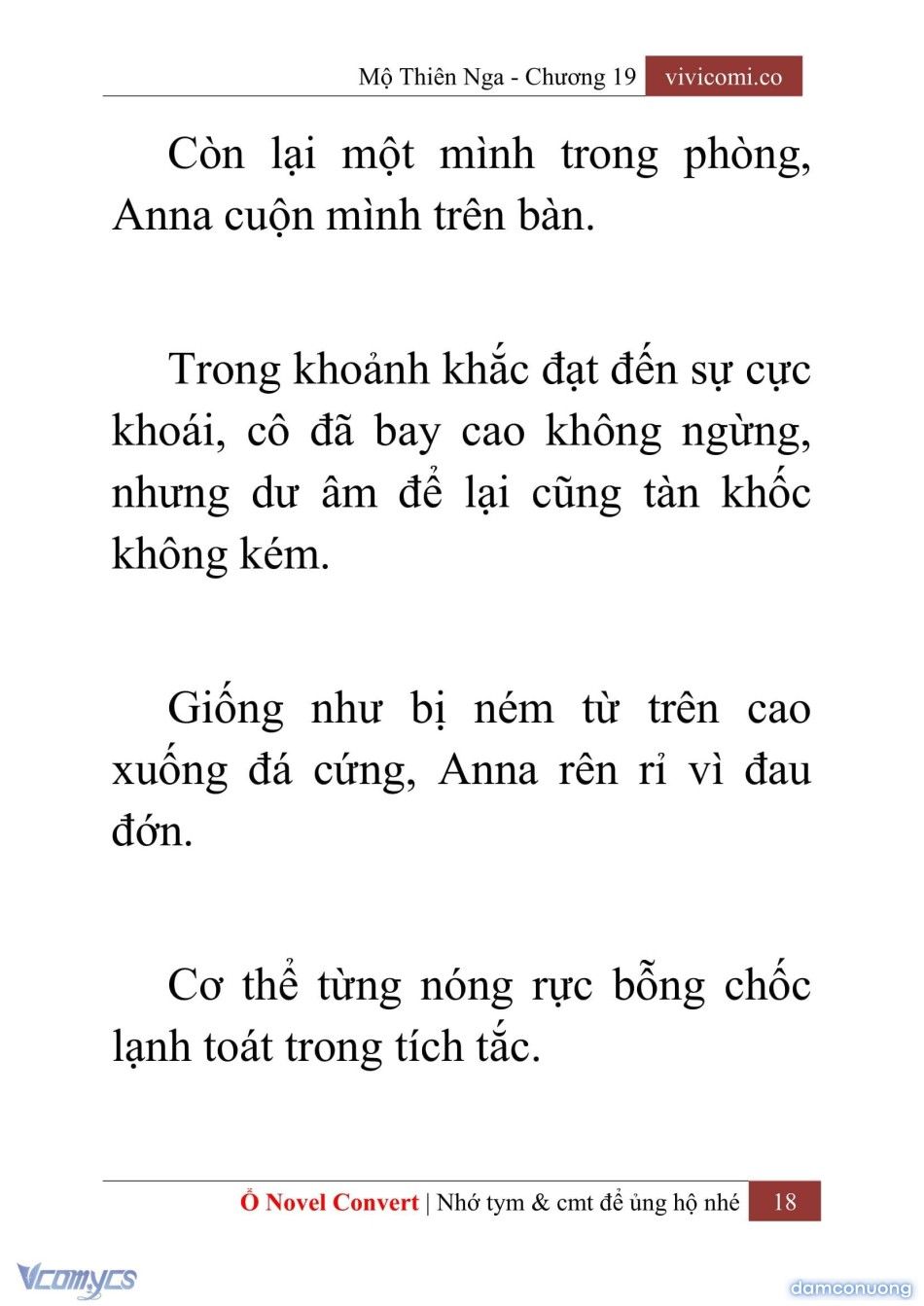 Mộ Thiên Nga - Chương 19 vivicomi.co

Còn lại một mình trong phòng, Anna cuộn mình trên bàn.

Trong khoảnh khắc đạt đến sự cực khoái, cô đã bay cao không ngừng, nhưng dư âm để lại cũng tàn khốc không kém.

Giống như bị ném từ trên cao xuống đá cứng, Anna rên rỉ vì đau đớn.

Cơ thể từng nóng rực bỗng chốc lạnh toát trong tích tắc.

Ổ Novel Convert | Nhớ tym & cmt để ủng hộ nhé 18

Vcomycs

damconuong